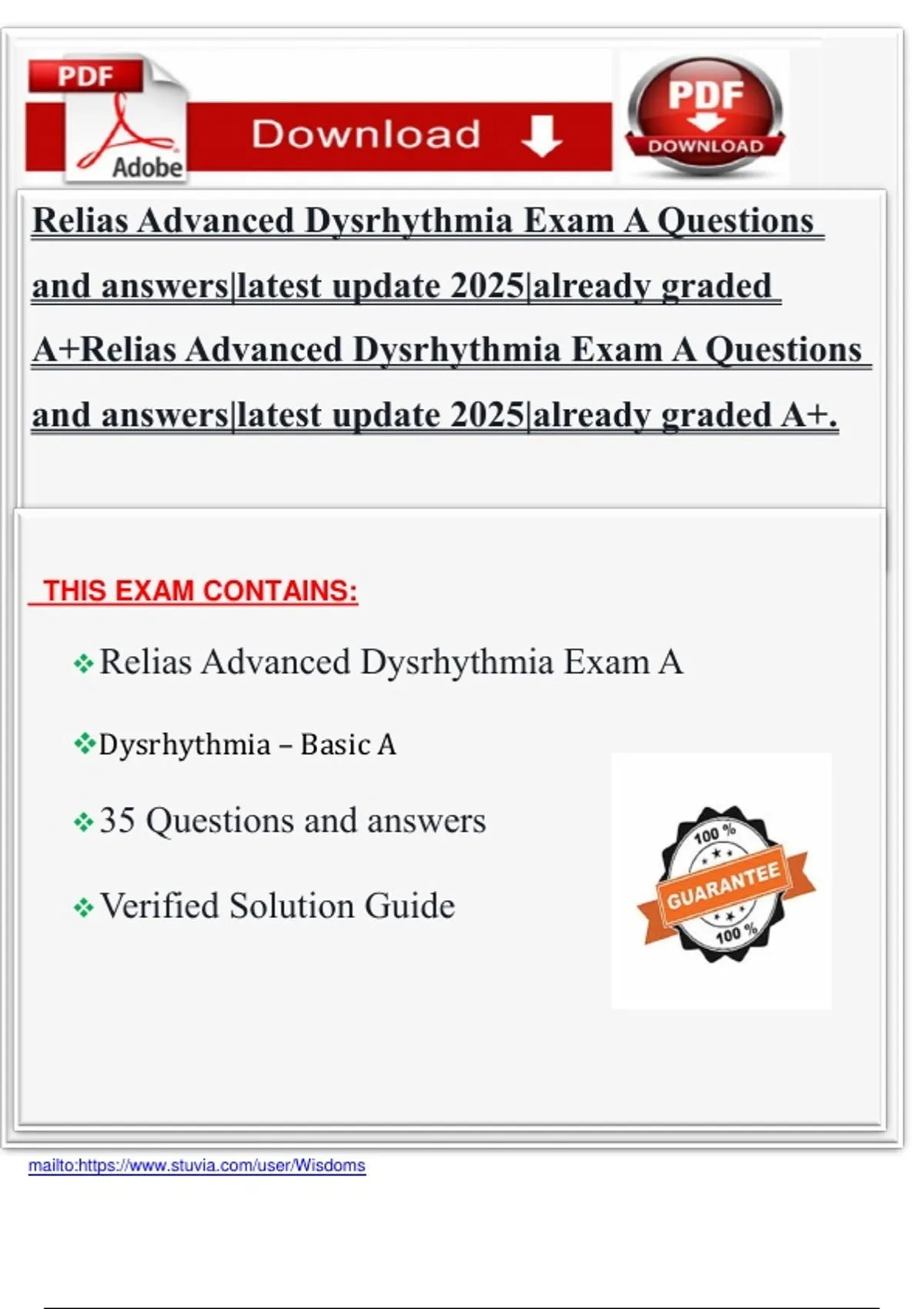 PDF
Adobe
Download
PDF
DOWNLOAD

Relias Advanced Dysrhythmia Exam A Questions and answers|latest update 2025|already graded A+Relias Advanced Dysrhythmia Exam A Questions and answers|latest update 2025|already graded A+.

THIS EXAM CONTAINS:

❖ Relias Advanced Dysrhythmia Exam A

❖ Dysrhythmia – Basic A

❖ 35 Questions and answers

❖ Verified Solution Guide

100 %
GUARANTEE
100 %

mailto:https://www.stuvia.com/user/Wisdoms